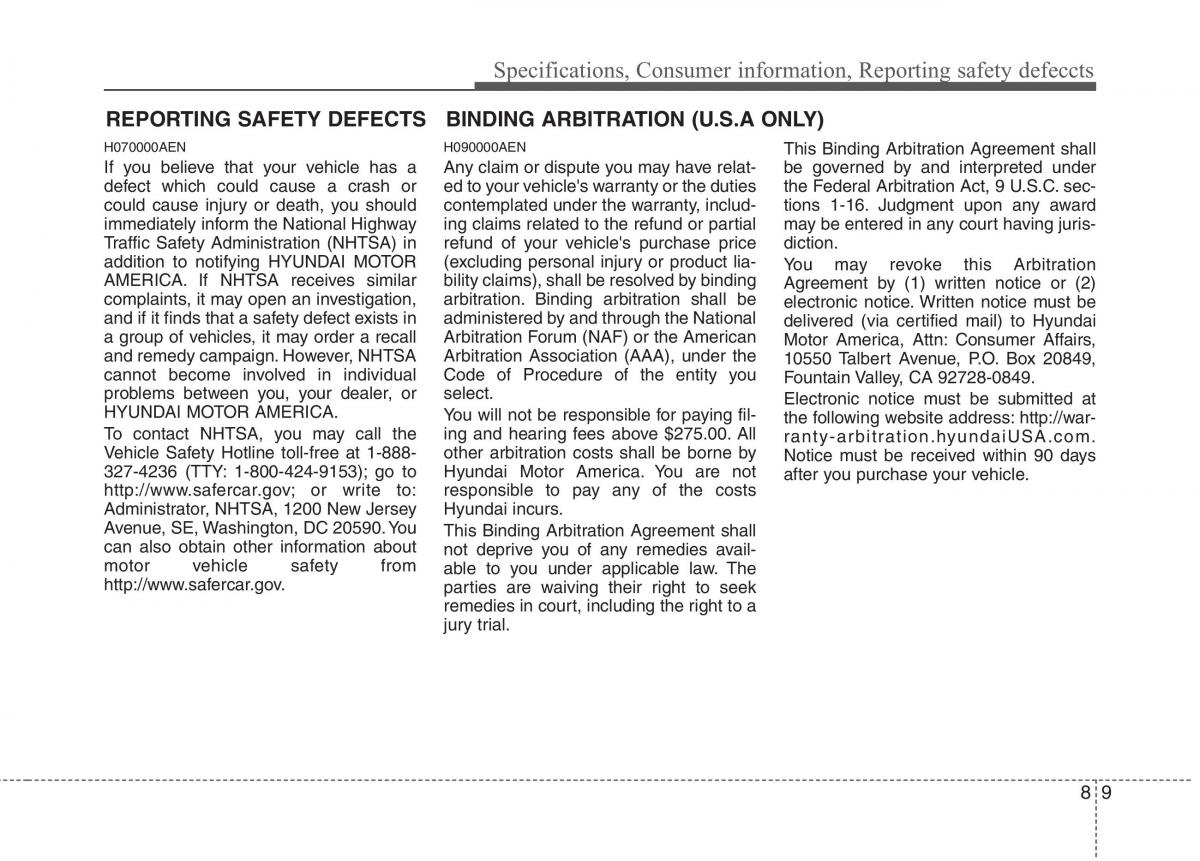 Specifications, Consumer information, Reporting safety defeccts

REPORTING SAFETY DEFECTS

H070000AEN

If you believe that your vehicle has a defect which could cause a crash or could cause injury or death, you should immediately inform the National Highway Traffic Safety Administration (NHTSA) in addition to notifying HYUNDAI MOTOR AMERICA. If NHTSA receives similar complaints, it may open an investigation, and if it finds that a safety defect exists in a group of vehicles, it may order a recall and remedy campaign. However, NHTSA cannot become involved in individual problems between you, your dealer, or HYUNDAI MOTOR AMERICA.

To contact NHTSA, you may call the Vehicle Safety Hotline toll-free at 1-888-327-4236 (TTY: 1-800-424-9153); go to http://www.safercar.gov; or write to: Administrator, NHTSA, 1200 New Jersey Avenue, SE, Washington, DC 20590. You can also obtain other information about motor vehicle safety from http://www.safercar.gov.

BINDING ARBITRATION (U.S.A ONLY)

H090000AEN

Any claim or dispute you may have related to your vehicle's warranty or the duties contemplated under the warranty, including claims related to the refund or partial refund of your vehicle's purchase price (excluding personal injury or product liability claims), shall be resolved by binding arbitration. Binding arbitration shall be administered by and through the National Arbitration Forum (NAF) or the American Arbitration Association (AAA), under the Code of Procedure of the entity you select.

You will not be responsible for paying filing and hearing fees above $275.00. All other arbitration costs shall be borne by Hyundai Motor America. You are not responsible to pay any of the costs Hyundai incurs.

This Binding Arbitration Agreement shall not deprive you of any remedies available to you under applicable law. The parties are waiving their right to seek remedies in court, including the right to a jury trial.

This Binding Arbitration Agreement shall be governed by and interpreted under the Federal Arbitration Act, 9 U.S.C. sections 1-16. Judgment upon any award may be entered in any court having jurisdiction.

You may revoke this Arbitration Agreement by (1) written notice or (2) electronic notice. Written notice must be delivered (via certified mail) to Hyundai Motor America, Attn: Consumer Affairs, 10550 Talbert Avenue, P.O. Box 20849, Fountain Valley, CA 92728-0849.

Electronic notice must be submitted at the following website address: http://warranty-arbitration.hyundaiUSA.com. Notice must be received within 90 days after you purchase your vehicle.

8 9